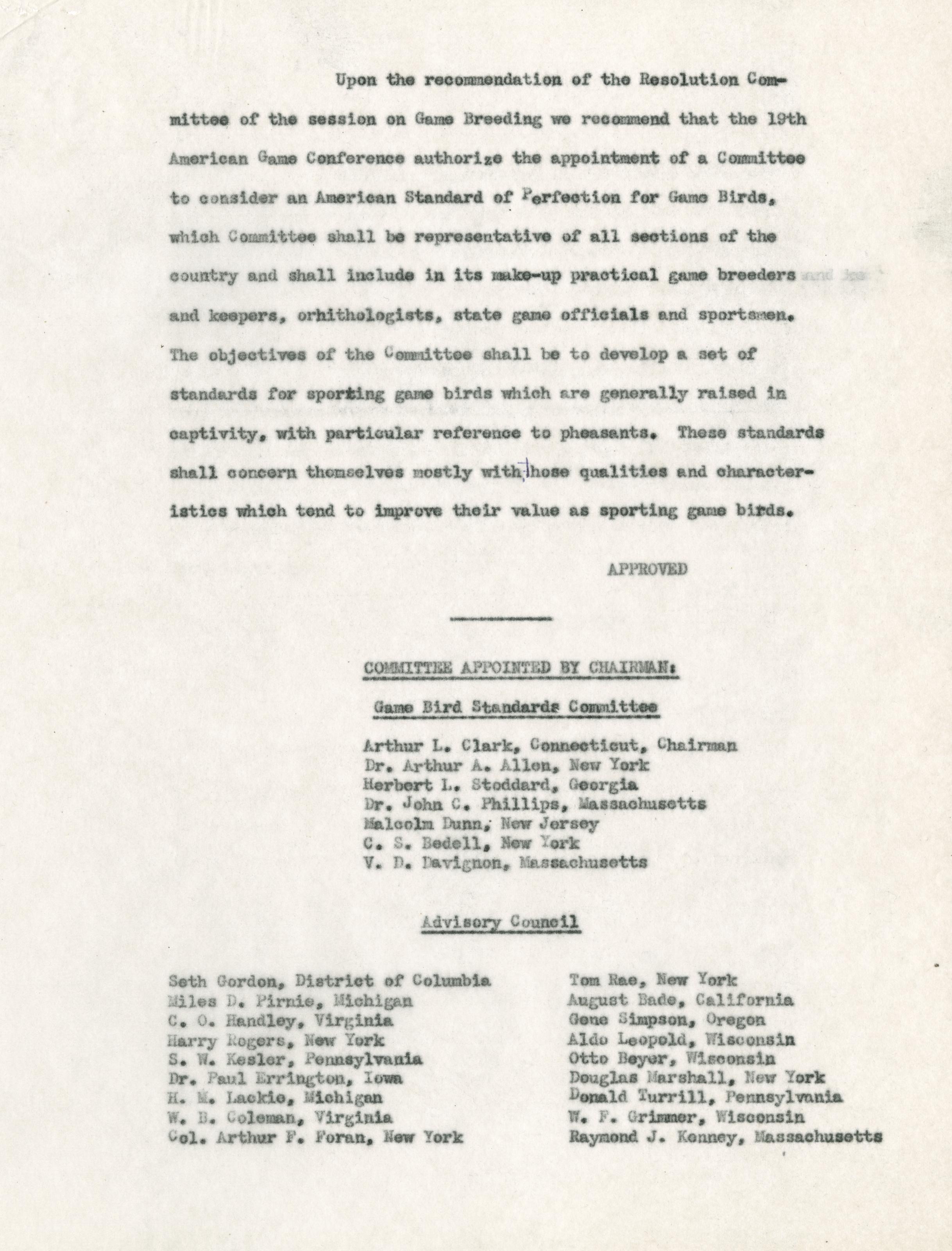 Upon the recommendation of the Resolution Committee of the session on Game Breeding we recommend that the 19th American Game Conference authorize the appointment of a Committee to consider an American Standard of Perfection for Game Birds, which Committee shall be representative of all sections of the country and shall include in its make-up practical game breeders and keepers, orhithologists, state game officials and sportsmen. The objectives of the Committee shall be to develop a set of standards for sporting game birds which are generally raised in captivity, with particular reference to pheasants. These standards shall concern themselves mostly with those qualities and characteristics which tend to improve their value as sporting game birds.

APPROVED

COMMITTEE APPOINTED BY CHAIRMAN:

Game Bird Standards Committee

Arthur L. Clark, Connecticut, Chairman
Dr. Arthur A. Allen, New York
Herbert L. Stoddard, Georgia
Dr. John C. Phillips, Massachusetts
Malcolm Dunn, New Jersey
C. S. Bedell, New York
V. D. Davignon, Massachusetts

Advisory Council

Seth Gordon, District of Columbia
Miles D. Pirnie, Michigan
C. O. Handley, Virginia
Harry Rogers, New York
S. W. Kesler, Pennsylvania
Dr. Paul Errington, Iowa
H. M. Lackie, Michigan
W. B. Coleman, Virginia
Col. Arthur F. Foran, New York

Tom Rae, New York
August Bade, California
Gene Simpson, Oregon
Aldo Leopold, Wisconsin
Otto Beyer, Wisconsin
Douglas Marshall, New York
Donald Turrill, Pennsylvania
W. F. Grimmer, Wisconsin
Raymond J. Kenney, Massachusetts